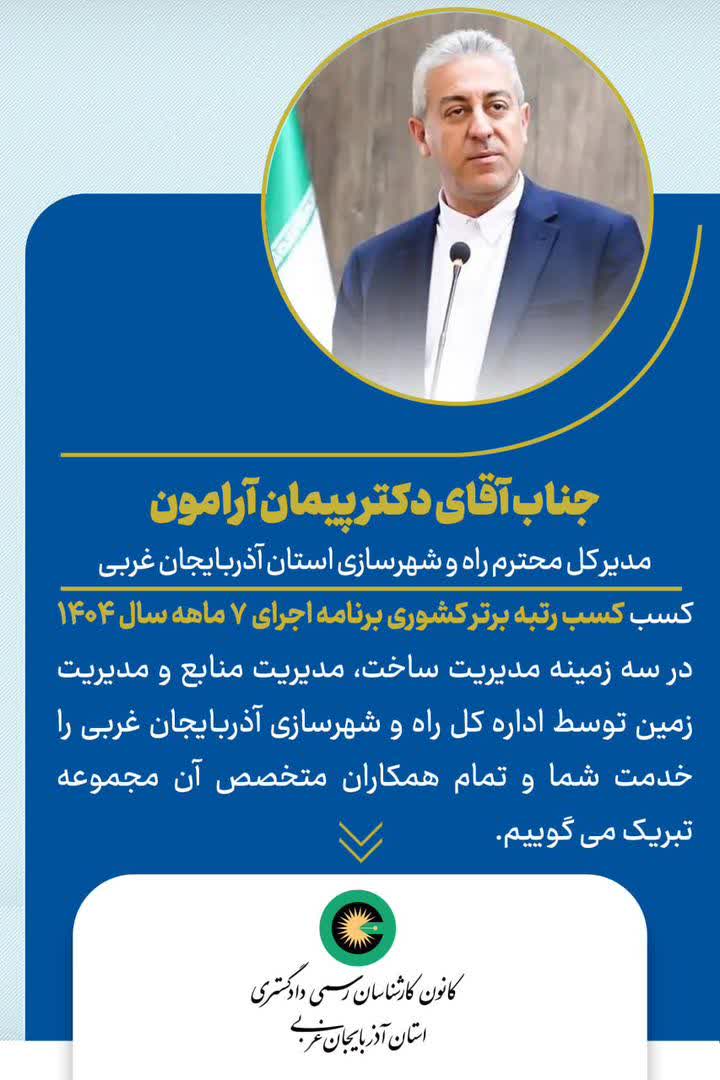 جناب آقای دکتر پیمان آرامون

مدیرکل محترم راه و شهرسازی استان آذربایجان غربی

کسب کسب رتبه برتر کشوری برنامه اجرای ۷ ماهه سال ۱۴۰۴ در سه زمینه مدیریت ساخت، مدیریت منابع و مدیریت زمین توسط اداره کل راه و شهرسازی آذربایجان غربی را خدمت شما و تمام همکاران متخصص آن مجموعه تبریک می گوییم.

کانون کارشناسان رسمی دادگستری
استان آذربایجان غربی